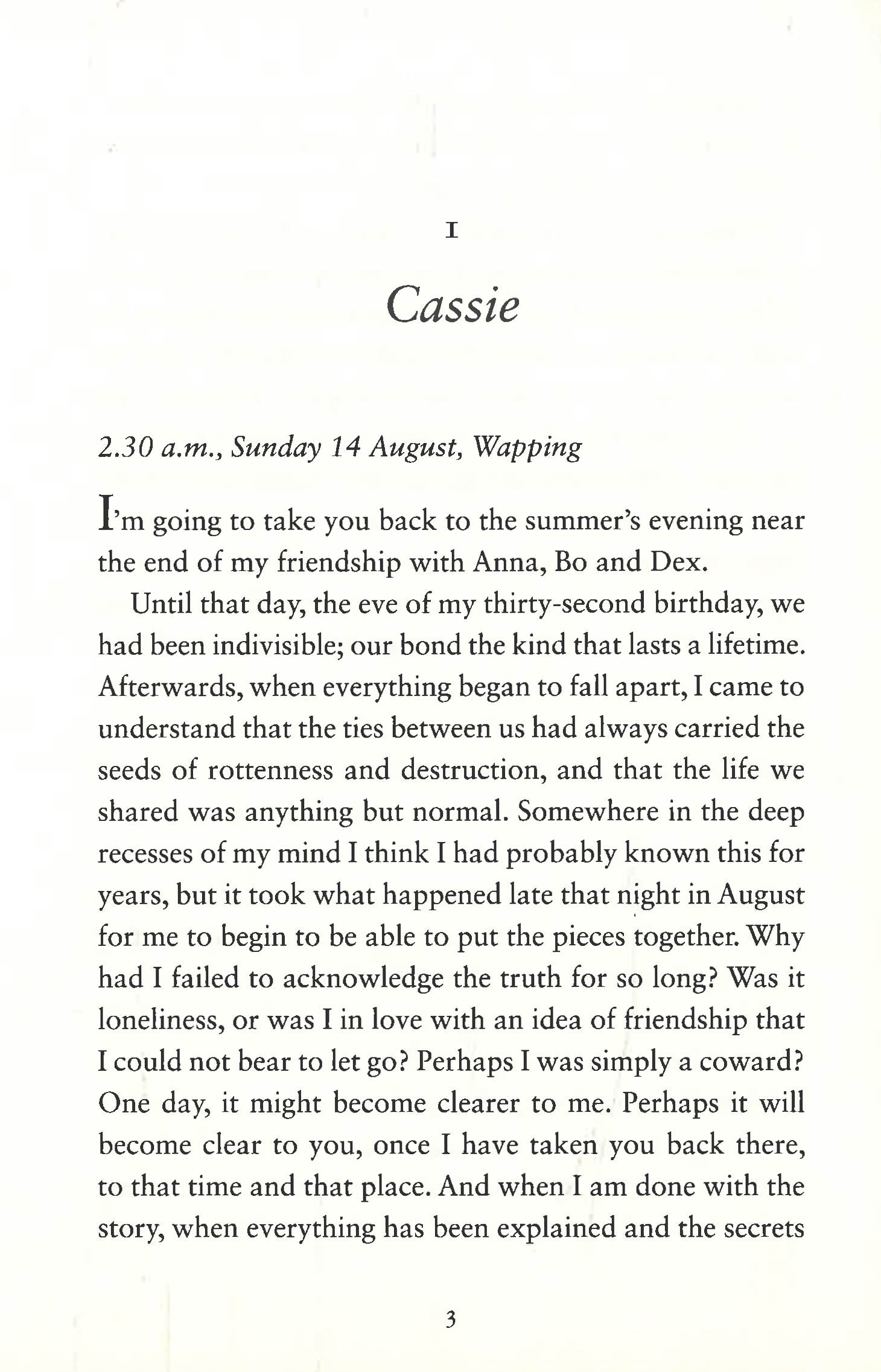 I

Cassie

2.30 a.m., Sunday 14 August, Wapping

I'm going to take you back to the summer's evening near the end of my friendship with Anna, Bo and Dex.

Until that day, the eve of my thirty-second birthday, we had been indivisible; our bond the kind that lasts a lifetime. Afterwards, when everything began to fall apart, I came to understand that the ties between us had always carried the seeds of rottenness and destruction, and that the life we shared was anything but normal. Somewhere in the deep recesses of my mind I think I had probably known this for years, but it took what happened late that night in August for me to begin to be able to put the pieces together. Why had I failed to acknowledge the truth for so long? Was it loneliness, or was I in love with an idea of friendship that I could not bear to let go? Perhaps I was simply a coward? One day, it might become clearer to me. Perhaps it will become clear to you, once I have taken you back there, to that time and that place. And when I am done with the story, when everything has been explained and the secrets

3